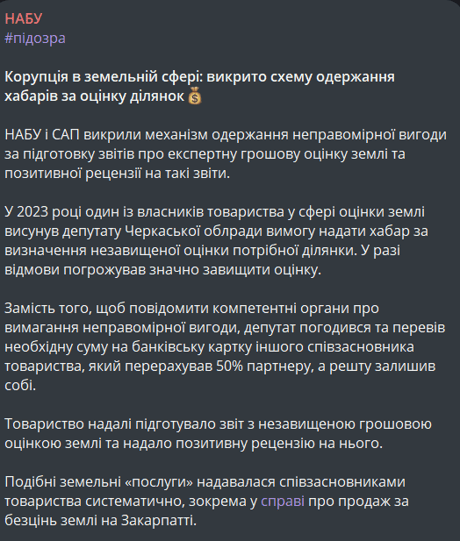 НАБУ
#підозра

Корупція в земельній сфері: викрито схему одержання хабарів за оцінку ділянок 💰

НАБУ і САП викрили механізм одержання неправомірної вигоди за підготовку звітів про експертну грошову оцінку землі та позитивної рецензії на такі звіти.

У 2023 році один із власників товариства у сфері оцінки землі висунув депутату Черкаської облради вимогу надати хабар за визначення незавищеної оцінки потрібної ділянки. У разі відмови погрожував значно завищити оцінку.

Замість того, щоб повідомити компетентні органи про вимагання неправомірної вигоди, депутат погодився та перевів необхідну суму на банківську картку іншого співзасновника товариства, який перерахував 50% партнеру, а решту залишив собі.

Товариство надалі підготувало звіт з незавищеною грошовою оцінкою землі та надало позитивну рецензію на нього.

Подібні земельні «послуги» надавалася співзасновниками товариства систематично, зокрема у справі про продаж за безцінь землі на Закарпатті.